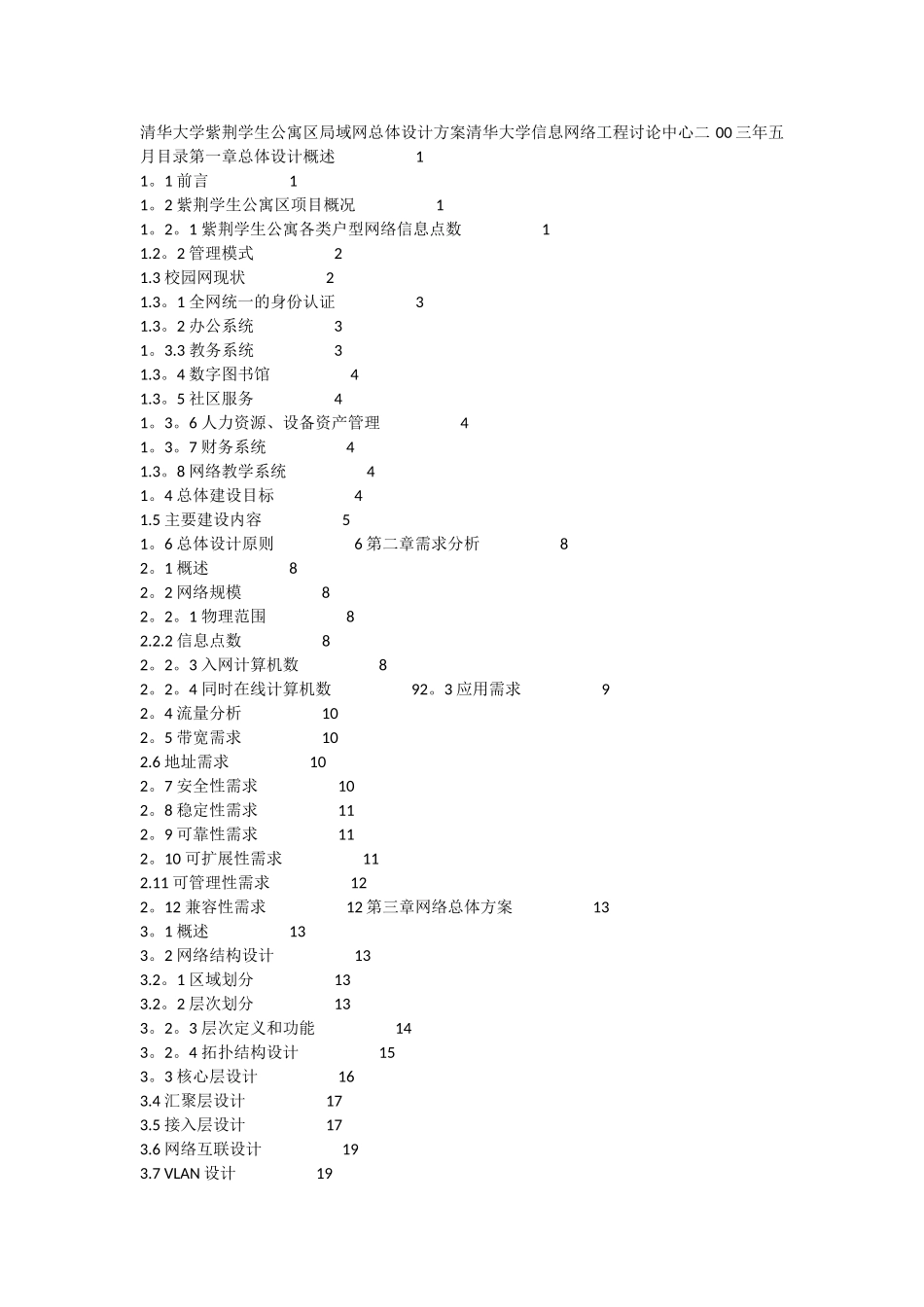 清华大学紫荆学生公寓区局域网总体设计方案清华大学信息网络工程讨论中心二 00 三年五月目录第一章总体设计概述 1
1。1 前言 1
1。2 紫荆学生公寓区项目概况 1
1。2。1 紫荆学生公寓各类户型网络信息点数 1
1.2。2 管理模式 2
1.3 校园网现状 2
1.3。1 全网统一的身份认证 3
1.3。2 办公系统 3
1。3.3 教务系统 3
1.3。4 数字图书馆 4
1.3。5 社区服务 4
1。3。6 人力资源、设备资产管理 4
1。3。7 财务系统 4
1.3。8 网络教学系统 4
1。4 总体建设目标 4
1.5 主要建设内容 5
1。6 总体设计原则 6 第二章需求分析 8
2。1 概述 8
2。2 网络规模 8
2。2。1 物理范围 8
2.2.2 信息点数 8
2。2。3 入网计算机数 8
2。2。4 同时在线计算机数 92。3 应用需求 9
2。4 流量分析 10
2。5 带宽需求 10
2.6 地址需求 10
2。7 安全性需求 10
2。8 稳定性需求 11
2。9 可靠性需求 11
2。10 可扩展性需求 11
2.11 可管理性需求 12
2。12 兼容性需求 12 第三章网络总体方案 13
3。1 概述 13
3。2 网络结构设计 13
3.2。1 区域划分 13
3.2。2 层次划分 13
3。2。3 层次定义和功能 14
3。2。4 拓扑结构设计 15
3。3 核心层设计 16
3.4 汇聚层设计 17
3.5 接入层设计 17
3.6 网络互联设计 19
3.7 VLAN 设计 19